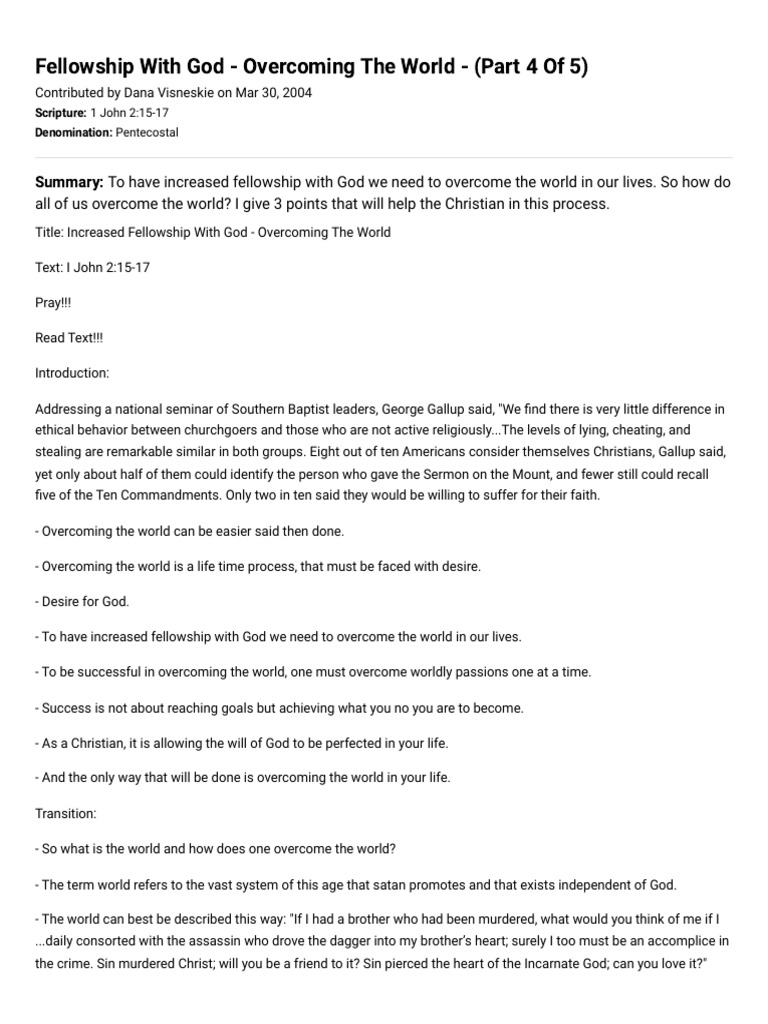 Fellowship With God - Overcoming The World - (Part 4 Of 5)

Contributed by Dana Visneskie on Mar 30, 2004
Scripture: 1 John 2:15-17
Denomination: Pentecostal

Summary: To have increased fellowship with God we need to overcome the world in our lives. So how do all of us overcome the world? I give 3 points that will help the Christian in this process.

Title: Increased Fellowship With God - Overcoming The World

Text: I John 2:15-17

Pray!!!

Read Text!!!

Introduction:

Addressing a national seminar of Southern Baptist leaders, George Gallup said, "We find there is very little difference in ethical behavior between churchgoers and those who are not active religiously...The levels of lying, cheating, and stealing are remarkable similar in both groups. Eight out of ten Americans consider themselves Christians, Gallup said, yet only about half of them could identify the person who gave the Sermon on the Mount, and fewer still could recall five of the Ten Commandments. Only two in ten said they would be willing to suffer for their faith.

- Overcoming the world can be easier said then done.

- Overcoming the world is a life time process, that must be faced with desire.

- Desire for God.

- To have increased fellowship with God we need to overcome the world in our lives.

- To be successful in overcoming the world, one must overcome worldly passions one at a time.

- Success is not about reaching goals but achieving what you no you are to become.

- As a Christian, it is allowing the will of God to be perfected in your life.

- And the only way that will be done is overcoming the world in your life.

Transition:

- So what is the world and how does one overcome the world?

- The term world refers to the vast system of this age that satan promotes and that exists independent of God.

- The world can best be described this way: "If I had a brother who had been murdered, what would you think of me if I ...daily consorted with the assassin who drove the dagger into my brother's heart; surely I too must be an accomplice in the crime. Sin murdered Christ; will you be a friend to it? Sin pierced the heart of the Incarnate God; can you love it?"